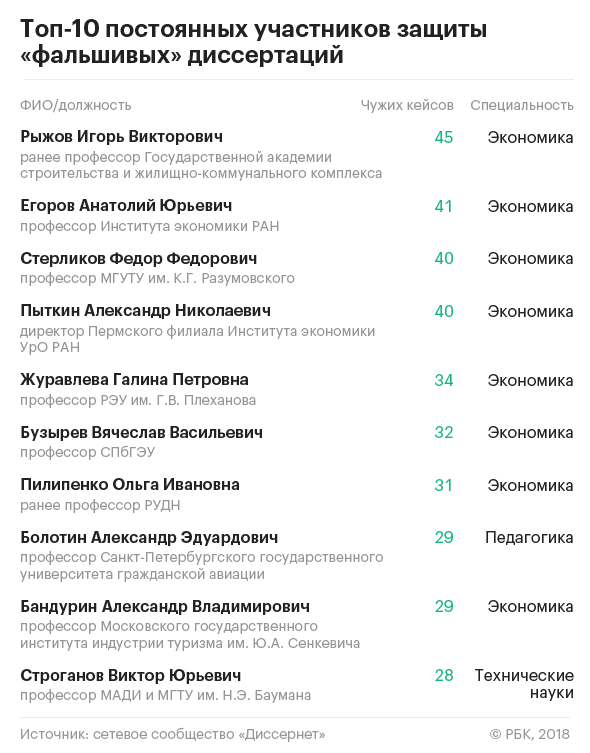 Топ-10 постоянных участников защиты «фальшивых» диссертаций

| ФИО/должность | Чужих кейсов | Специальность |
|---|---|---|
| Рыжов Игорь Викторович ранее профессор Государственной академии строительства и жилищно-коммунального комплекса | 45 | Экономика |
| Егоров Анатолий Юрьевич профессор Института экономики РАН | 41 | Экономика |
| Стерликов Федор Федорович профессор МГУТУ им. К.Г. Разумовского | 40 | Экономика |
| Пыткин Александр Николаевич директор Пермского филиала Института экономики УрО РАН | 40 | Экономика |
| Журавлева Галина Петровна профессор РЭУ им. Г.В. Плеханова | 34 | Экономика |
| Бузырев Вячеслав Васильевич профессор СПбГЭУ | 32 | Экономика |
| Пилипенко Ольга Ивановна ранее профессор РУДН | 31 | Экономика |
| Болотин Александр Эдуардович профессор Санкт-Петербургского государственного университета гражданской авиации | 29 | Педагогика |
| Бандурин Александр Владимирович профессор Московского государственного института индустрии туризма им. Ю.А. Сенкевича | 29 | Экономика |
| Строганов Виктор Юрьевич профессор МАДИ и МГТУ им. Н.Э. Баумана | 28 | Технические науки |

Источник: сетевое сообщество «Диссернет»

© РБК, 2018